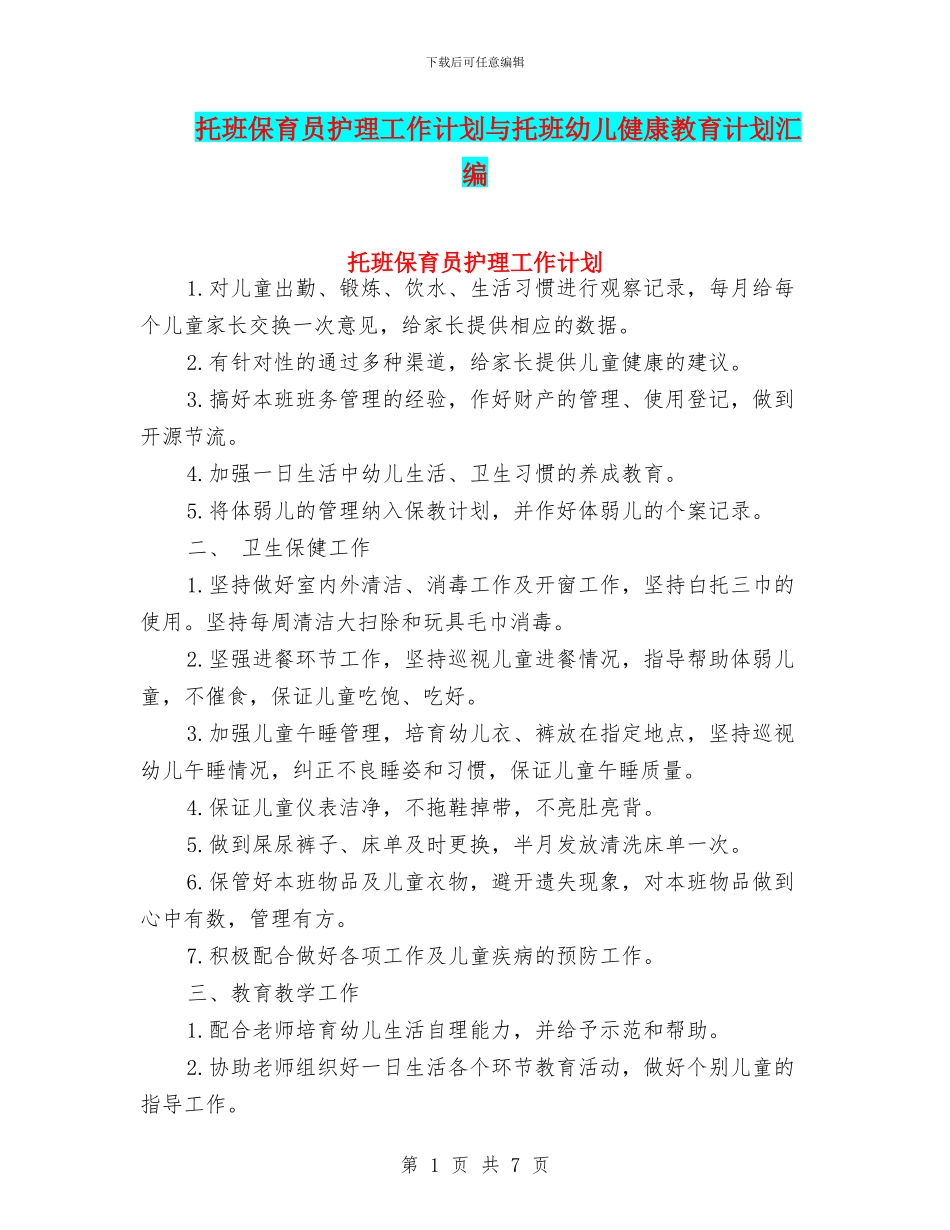 下载后可任意编辑

托班保育员护理工作计划与托班幼儿健康教育计划汇编

托班保育员护理工作计划

1.对儿童出勤、锻炼、饮水、生活习惯进行观察记录，每月给每个儿童家长交换一次意见，给家长提供相应的数据。

2.有针对性的通过多种渠道，给家长提供儿童健康的建议。

3.搞好本班班务管理的经验，作好财产的管理、使用登记，做到开源节流。

4.加强一日生活中幼儿生活、卫生习惯的养成教育。

5.将体弱儿的管理纳入保教计划，并作好体弱儿的个案记录。

二、 卫生保健工作

1.坚持做好室内外清洁、消毒工作及开窗工作，坚持白托三巾的使用。坚持每周清洁大扫除和玩具毛巾消毒。

2.坚强进餐环节工作，坚持巡视儿童进餐情况，指导帮助体弱儿童，不催食，保证儿童吃饱、吃好。

3.加强儿童午睡管理，培育幼儿衣、裤放在指定地点，坚持巡视幼儿午睡情况，纠正不良睡姿和习惯，保证儿童午睡质量。

4.保证儿童仪表洁净，不拖鞋掉带，不亮肚亮背。

5.做到屎尿裤子、床单及时更换，半月发放清洗床单一次。

6.保管好本班物品及儿童衣物，避开遗失现象，对本班物品做到心中有数，管理有方。

7.积极配合做好各项工作及儿童疾病的预防工作。

三、教育教学工作

1.配合老师培育幼儿生活自理能力，并给予示范和帮助。

2.协助老师组织好一日生活各个环节教育活动，做好个别儿童的指导工作。

第 1 页 共 7 页